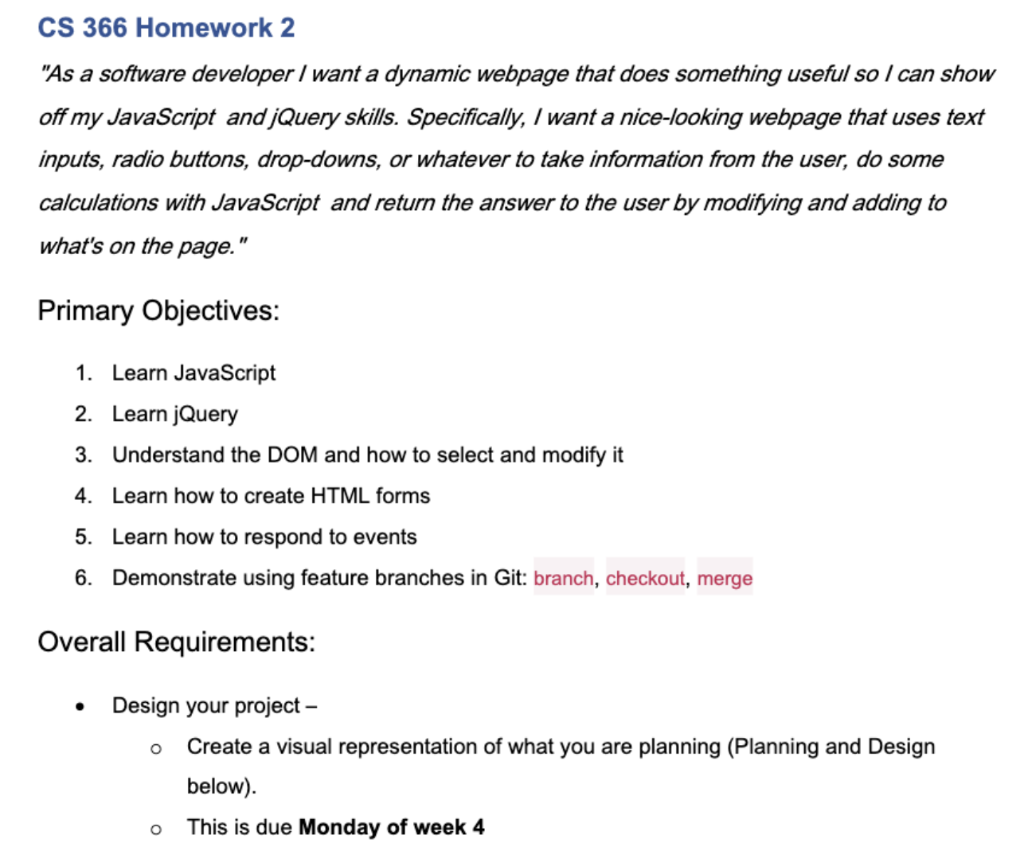 CS 366 Homework 2

"As a software developer I want a dynamic webpage that does something useful so I can show off my JavaScript and jQuery skills. Specifically, I want a nice-looking webpage that uses text inputs, radio buttons, drop-downs, or whatever to take information from the user, do some calculations with JavaScript and return the answer to the user by modifying and adding to what's on the page."

Primary Objectives:

1. Learn JavaScript
2. Learn jQuery
3. Understand the DOM and how to select and modify it
4. Learn how to create HTML forms
5. Learn how to respond to events
6. Demonstrate using feature branches in Git: branch, checkout, merge

Overall Requirements:

• Design your project –
  o Create a visual representation of what you are planning (Planning and Design below).
  o This is due **Monday of week 4**